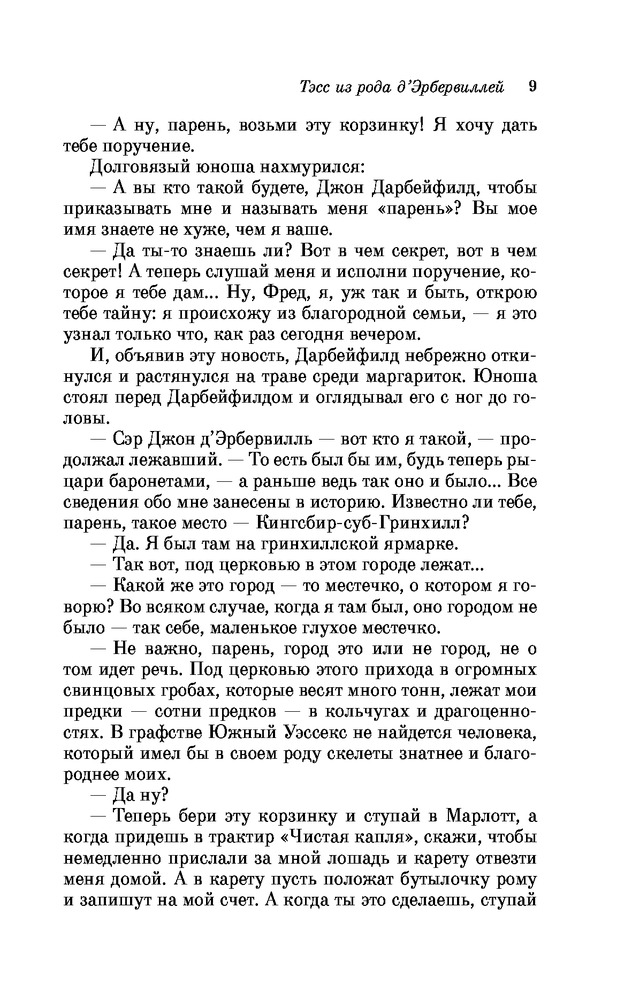 Тэсс из рода д'Эрбервиллей 9

— А ну, парень, возьми эту корзинку! Я хочу дать тебе поручение.

Долговязый юноша нахмурился:

— А вы кто такой будете, Джон Дарбейфилд, чтобы приказывать мне и называть меня «парень»? Вы мое имя знаете не хуже, чем я ваше.

— Да ты-то знаешь ли? Вот в чем секрет, вот в чем секрет! А теперь слушай меня и исполни поручение, которое я тебе дам... Ну, Фред, я, уж так и быть, открою тебе тайну: я происхожу из благородной семьи, — я это узнал только что, как раз сегодня вечером.

И, объявив эту новость, Дарбейфилд небрежно откинулся и растянулся на траве среди маргариток. Юноша стоял перед Дарбейфилдом и оглядывал его с ног до головы.

— Сэр Джон д'Эрбервилль — вот кто я такой, — продолжал лежавший. — То есть был бы им, будь теперь рыцари баронетами, — а раньше ведь так оно и было... Все сведения обо мне занесены в историю. Известно ли тебе, парень, такое место — Кингсбир-суб-Гринхилл?

— Да. Я был там на гринхиллской ярмарке.

— Так вот, под церковью в этом городе лежат...

— Какой же это город — то местечко, о котором я говорю? Во всяком случае, когда я там был, оно городом не было — так себе, маленькое глухое местечко.

— Не важно, парень, город это или не город, не о том идет речь. Под церковью этого прихода в огромных свинцовых гробах, которые весят много тонн, лежат мои предки — сотни предков — в кольчугах и драгоценностях. В графстве Южный Уэссекс не найдется человека, который имел бы в своем роду скелеты знатнее и благороднее моих.

— Да ну?

— Теперь бери эту корзинку и ступай в Марлотт, а когда придешь в трактир «Чистая капля», скажи, чтобы немедленно прислали за мной лошадь и карету отвезти меня домой. А в карету пусть положат бутылочку рому и запишут на мой счет. А когда ты это сделаешь, ступай